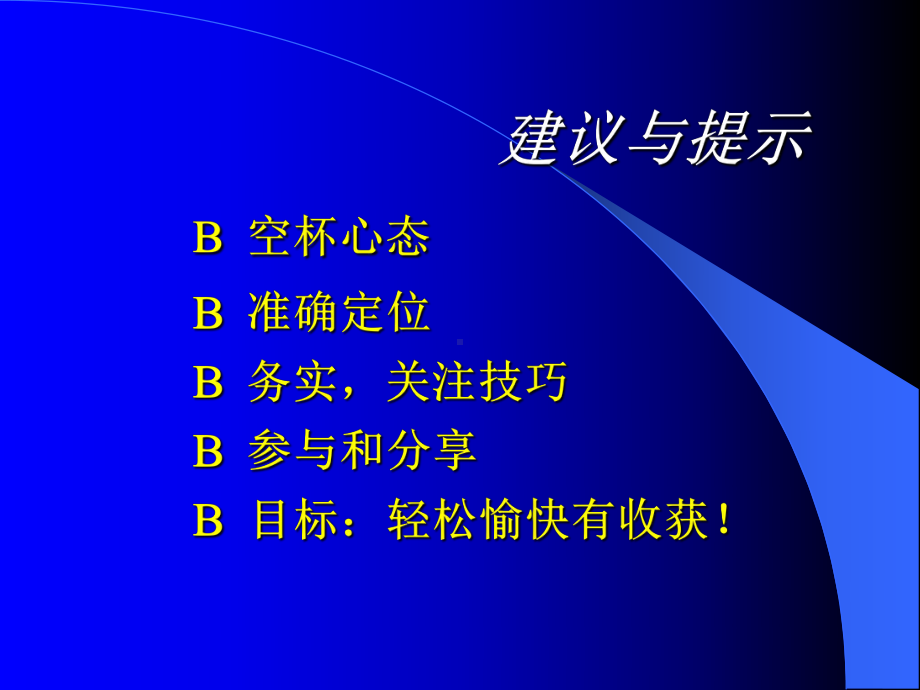 建议与提示

B 空杯心态

B 准确定位

B 务实，关注技巧

B 参与和分享

B 目标：轻松愉快有收获！